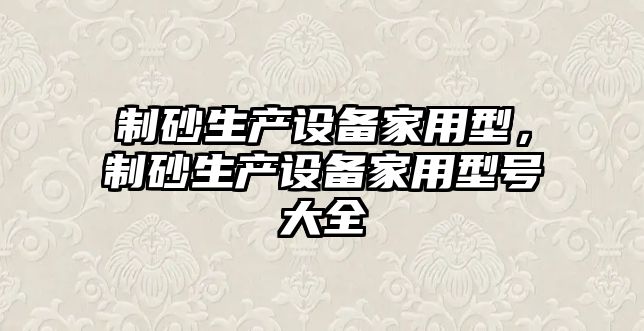 制砂生产设备家用型，制砂生产设备家用型号大全